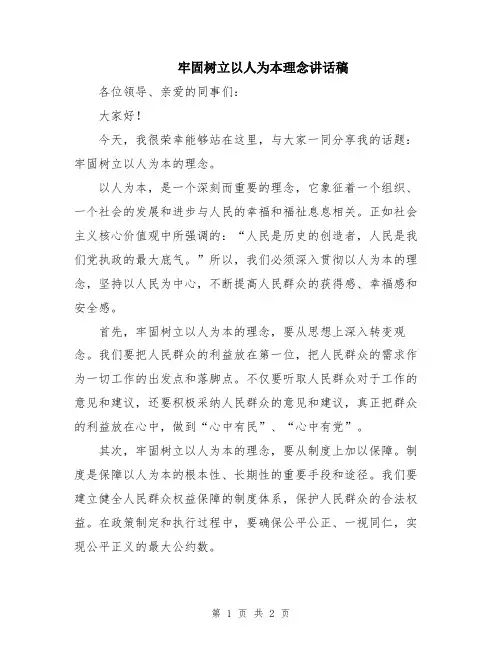 牢固树立以人为本理念讲话稿

各位领导、亲爱的同事们：

大家好！

今天，我很荣幸能够站在这里，与大家一同分享我的话题：牢固树立以人为本的理念。

以人为本，是一个深刻而重要的理念，它象征着一个组织、一个社会的发展和进步与人民的幸福和福祉息息相关。正如社会主义核心价值观中所强调的：“人民是历史的创造者，人民是我们党执政的最大底气。”所以，我们必须深入贯彻以人为本的理念，坚持以人民为中心，不断提高人民群众的获得感、幸福感和安全感。

首先，牢固树立以人为本的理念，要从思想上深入转变观念。我们要把人民群众的利益放在第一位，把人民群众的需求作为一切工作的出发点和落脚点。不仅要听取人民群众对于工作的意见和建议，还要积极采纳人民群众的意见和建议，真正把群众的利益放在心中，做到“心中有民”、“心中有党”。

其次，牢固树立以人为本的理念，要从制度上加以保障。制度是保障以人为本的根本性、长期性的重要手段和途径。我们要建立健全人民群众权益保障的制度体系，保护人民群众的合法权益。在政策制定和执行过程中，要确保公平公正、一视同仁，实现公平正义的最大公约数。

第 1 页 共 2 页